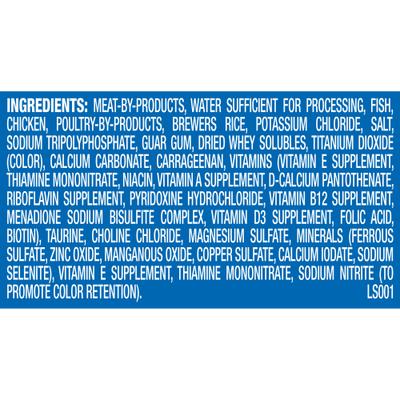 INGREDIENTS: MEAT-BY-PRODUCTS, WATER SUFFICIENT FOR PROCESSING, FISH, CHICKEN, POULTRY-BY-PRODUCTS, BREWERS RICE, POTASSIUM CHLORIDE, SALT, SODIUM TRIPOLYPHOSPHATE, GUAR GUM, DRIED WHEY SOLUBLES, TITANIUM DIOXIDE (COLOR), CALCIUM CARBONATE, CARRAGEENAN, VITAMINS (VITAMIN E SUPPLEMENT, THIAMINE MONONITRATE, NIACIN, VITAMIN A SUPPLEMENT, D-CALCIUM PANTOTHENATE, RIBOFLAVIN SUPPLEMENT, PYRIDOXINE HYDROCHLORIDE, VITAMIN B12 SUPPLEMENT, MENADIONE SODIUM BISULFITE COMPLEX, VITAMIN D3 SUPPLEMENT, FOLIC ACID, BIOTIN), TAURINE, CHOLINE CHLORIDE, MAGNESIUM SULFATE, MINERALS (FERROUS SULFATE, ZINC OXIDE, MANGANOUS OXIDE, COPPER SULFATE, CALCIUM IODATE, SODIUM SELENITE), VITAMIN E SUPPLEMENT, THIAMINE MONONITRATE, SODIUM NITRITE (TO PROMOTE COLOR RETENTION).
LS001